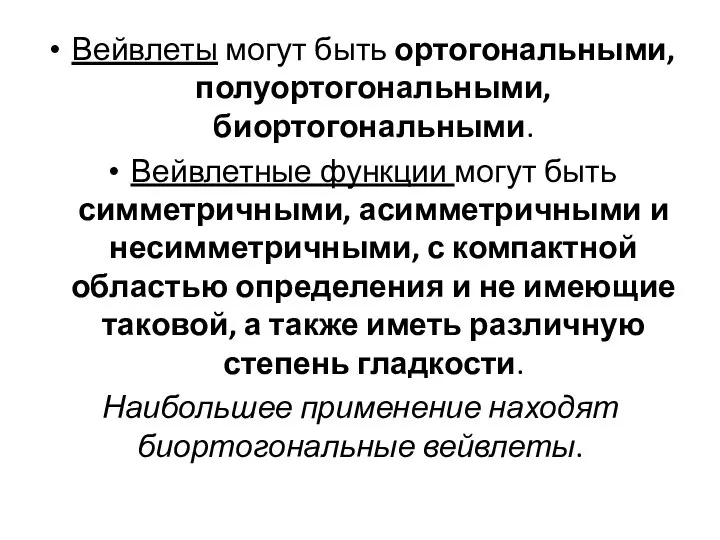 • Вейвлеты могут быть ортогональными, полуортогональными, биортогональными.

• Вейвлетные функции могут быть симметричными, асимметричными и несимметричными, с компактной областью определения и не имеющие таковой, а также иметь различную степень гладкости.

Наибольшее применение находят биортогональные вейвлеты.